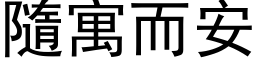 隨寓而安